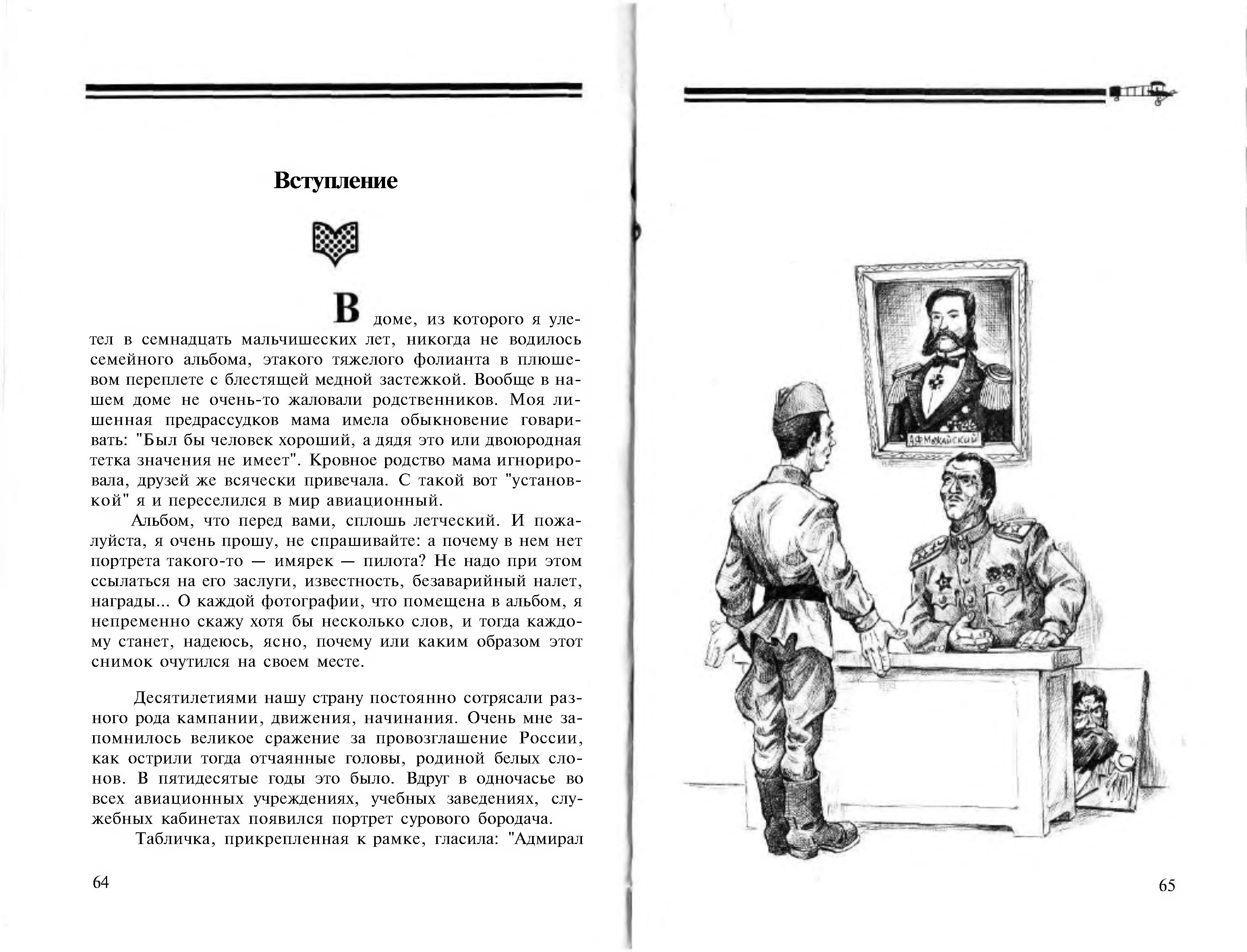 Вступление

В доме, из которого я улетел в семнадцать мальчишеских лет, никогда не водилось семейного альбома, этакого тяжелого фолианта в плюшевом переплете с блестящей медной застежкой. Вообще в нашем доме не очень-то жаловали родственников. Моя лишенная предрассудков мама имела обыкновение говаривать: "Был бы человек хороший, а дядя это или двоюродная тетка значения не имеет". Кровное родство мама игнорировала, друзей же всячески привечала. С такой вот "установкой" я и переселился в мир авиационный.

Альбом, что перед вами, сплошь летческий. И пожалуйста, я очень прошу, не спрашивайте: а почему в нем нет портрета такого-то — имярек — пилота? Не надо при этом ссылаться на его заслуги, известность, безаварийный налет, награды... О каждой фотографии, что помещена в альбом, я непременно скажу хотя бы несколько слов, и тогда каждому станет, надеюсь, ясно, почему или каким образом этот снимок очутился на своем месте.

Десятилетиями нашу страну постоянно сотрясали разного рода кампании, движения, начинания. Очень мне запомнилось великое сражение за провозглашение России, как острили тогда отчаянные головы, родиной белых слонов. В пятидесятые годы это было. Вдруг в одночасье во всех авиационных учреждениях, учебных заведениях, служебных кабинетах появился портрет сурового бородача.

Табличка, прикрепленная к рамке, гласила: "Адмирал

64

А.Ф.Можайский

65